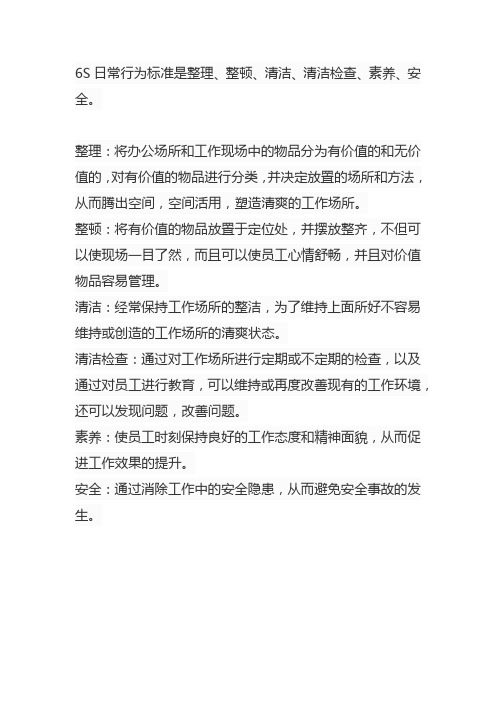 6S 日常行为标准是整理、整顿、清洁、清洁检查、素养、安全。

整理：将办公场所和工作现场中的物品分为有价值的和无价值的，对有价值的物品进行分类，并决定放置的场所和方法，从而腾出空间，空间活用，塑造清爽的工作场所。
整顿：将有价值的物品放置于定位处，并摆放整齐，不但可以使现场一目了然，而且可以使员工心情舒畅，并且对价值物品容易管理。
清洁：经常保持工作场所的整洁，为了维持上面所好不容易维持或创造的工作场所的清爽状态。
清洁检查：通过对工作场所进行定期或不定期的检查，以及通过对员工进行教育，可以维持或再度改善现有的工作环境，还可以发现问题，改善问题。
素养：使员工时刻保持良好的工作态度和精神面貌，从而促进工作效果的提升。
安全：通过消除工作中的安全隐患，从而避免安全事故的发生。